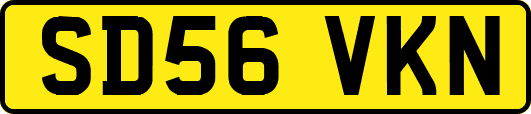 SD56 VKN